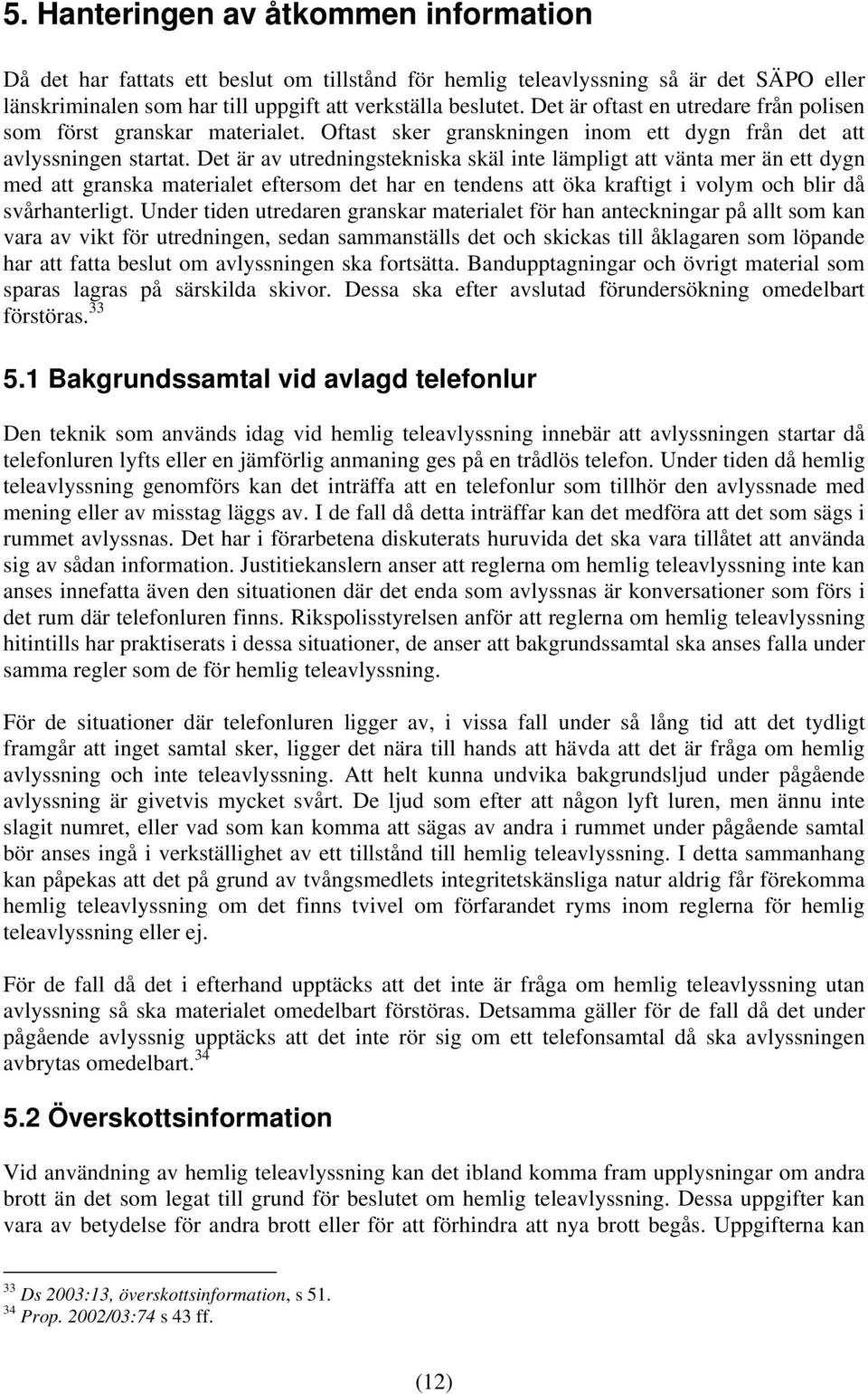 5. Hanteringen av åtkommen information

Då det har fattats ett beslut om tillstånd för hemlig teleavlyssning så är det SÄPO eller länskriminalen som har till uppgift att verkställa beslutet. Det är oftast en utredare från polisen som först granskar materialet. Oftast sker granskningen inom ett dygn från det att avlyssningen startat. Det är av utredningstekniska skäl inte lämpligt att vänta mer än ett dygn med att granska materialet eftersom det har en tendens att öka kraftigt i volym och blir då svårhanterligt. Under tiden utredaren granskar materialet för han anteckningar på allt som kan vara av vikt för utredningen, sedan sammanställs det och skickas till åklagaren som löpande har att fatta beslut om avlyssningen ska fortsätta. Bandupptagningar och övrigt material som sparas lagras på särskilda skivor. Dessa ska efter avslutad förundersökning omedelbart förstöras.$^{33}$

5.1 Bakgrundssamtal vid avlagd telefonlur

Den teknik som används idag vid hemlig teleavlyssning innebär att avlyssningen startar då telefonluren lyfts eller en jämförlig anmaning ges på en trådlös telefon. Under tiden då hemlig teleavlyssning genomförs kan det inträffa att en telefonlur som tillhör den avlyssnade med mening eller av misstag läggs av. I de fall då detta inträffar kan det medföra att det som sägs i rummet avlyssnas. Det har i förarbetena diskuterats huruvida det ska vara tillåtet att använda sig av sådan information. Justitiekanslern anser att reglerna om hemlig teleavlyssning inte kan anses innefatta även den situationen där det enda som avlyssnas är konversationer som förs i det rum där telefonluren finns. Rikspolisstyrelsen anför att reglerna om hemlig teleavlyssning hitintills har praktiserats i dessa situationer, de anser att bakgrundssamtal ska anses falla under samma regler som de för hemlig teleavlyssning.

För de situationer där telefonluren ligger av, i vissa fall under så lång tid att det tydligt framgår att inget samtal sker, ligger det nära till hands att hävda att det är fråga om hemlig avlyssning och inte teleavlyssning. Att helt kunna undvika bakgrundsljud under pågående avlyssning är givetvis mycket svårt. De ljud som efter att någon lyft luren, men ännu inte slagit numret, eller vad som kan komma att sägas av andra i rummet under pågående samtal bör anses ingå i verkställighet av ett tillstånd till hemlig teleavlyssning. I detta sammanhang kan påpekas att det på grund av tvångsmedlets integritetskänsliga natur aldrig får förekomma hemlig teleavlyssning om det finns tvivel om förfarandet ryms inom reglerna för hemlig teleavlyssning eller ej.

För de fall då det i efterhand upptäcks att det inte är fråga om hemlig teleavlyssning utan avlyssning så ska materialet omedelbart förstöras. Detsamma gäller för de fall då det under pågående avlyssnig upptäcks att det inte rör sig om ett telefonsamtal då ska avlyssningen avbrytas omedelbart.$^{34}$

5.2 Överskottsinformation

Vid användning av hemlig teleavlyssning kan det ibland komma fram upplysningar om andra brott än det som legat till grund för beslutet om hemlig teleavlyssning. Dessa uppgifter kan vara av betydelse för andra brott eller för att förhindra att nya brott begås. Uppgifterna kan

$^{33}$ Ds 2003:13, överskottsinformation, s 51.
$^{34}$ Prop. 2002/03:74 s 43 ff.

(12)